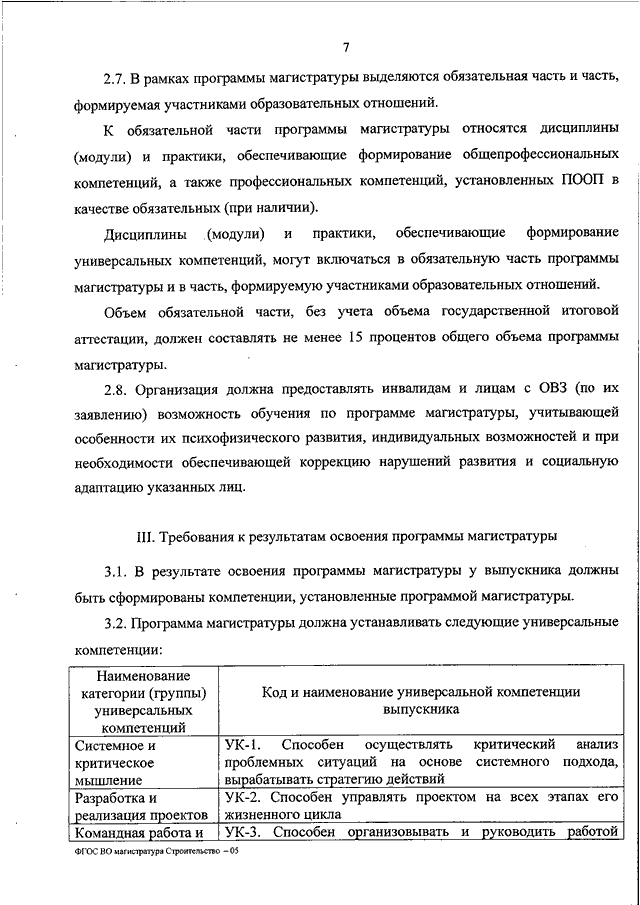 7

2.7. В рамках программы магистратуры выделяются обязательная часть и часть, формируемая участниками образовательных отношений.

К обязательной части программы магистратуры относятся дисциплины (модули) и практики, обеспечивающие формирование общепрофессиональных компетенций, а также профессиональных компетенций, установленных ПООП в качестве обязательных (при наличии).

Дисциплины (модули) и практики, обеспечивающие формирование универсальных компетенций, могут включаться в обязательную часть программы магистратуры и в часть, формируемую участниками образовательных отношений.

Объем обязательной части, без учета объема государственной итоговой аттестации, должен составлять не менее 15 процентов общего объема программы магистратуры.

2.8. Организация должна предоставлять инвалидам и лицам с ОВЗ (по их заявлению) возможность обучения по программе магистратуры, учитывающей особенности их психофизического развития, индивидуальных возможностей и при необходимости обеспечивающей коррекцию нарушений развития и социальную адаптацию указанных лиц.

III. Требования к результатам освоения программы магистратуры

3.1. В результате освоения программы магистратуры у выпускника должны быть сформированы компетенции, установленные программой магистратуры.

3.2. Программа магистратуры должна устанавливать следующие универсальные компетенции:

| Наименование категории (группы) универсальных компетенций | Код и наименование универсальной компетенции выпускника |
|---|---|
| Системное и критическое мышление | УК-1. Способен осуществлять критический анализ проблемных ситуаций на основе системного подхода, вырабатывать стратегию действий |
| Разработка и реализация проектов | УК-2. Способен управлять проектом на всех этапах его жизненного цикла |
| Командная работа и | УК-3. Способен организовывать и руководить работой |

ФГОС ВО магистратура Строительство – 05